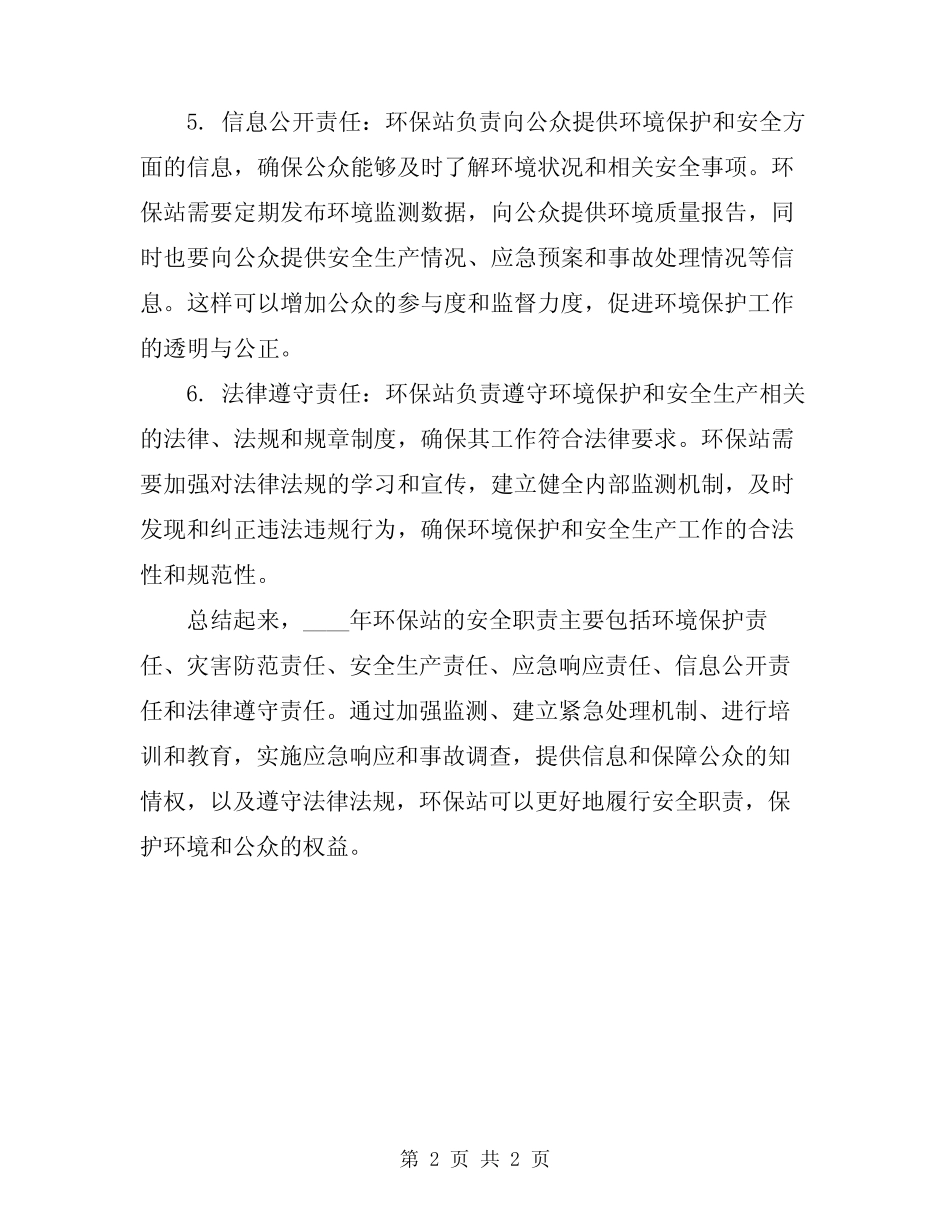 5. 信息公开责任：环保站负责向公众提供环境保护和安全方面的信息，确保公众能够及时了解环境状况和相关安全事项。环保站需要定期发布环境监测数据，向公众提供环境质量报告，同时也要向公众提供安全生产情况、应急预案和事故处理情况等信息。这样可以增加公众的参与度和监督力度，促进环境保护工作的透明与公正。

6. 法律遵守责任：环保站负责遵守环境保护和安全生产相关的法律、法规和规章制度，确保其工作符合法律要求。环保站需要加强对法律法规的学习和宣传，建立健全内部监测机制，及时发现和纠正违法违规行为，确保环境保护和安全生产工作的合法性和规范性。

总结起来，____年环保站的安全职责主要包括环境保护责任、灾害防范责任、安全生产责任、应急响应责任、信息公开责任和法律遵守责任。通过加强监测、建立紧急处理机制、进行培训和教育，实施应急响应和事故调查，提供信息和保障公众的知情权，以及遵守法律法规，环保站可以更好地履行安全职责，保护环境和公众的权益。

第 2 页 共 2 页